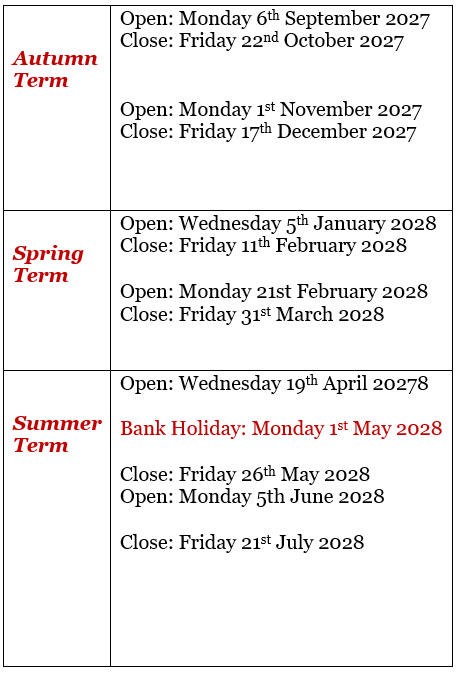 | Autumn Term | Open: Monday 6th September 2027 Close: Friday 22nd October 2027 Open: Monday 1st November 2027 Close: Friday 17th December 2027 |
|---|---|
| Spring Term | Open: Wednesday 5th January 2028 Close: Friday 11th February 2028 Open: Monday 21st February 2028 Close: Friday 31st March 2028 |
| Summer Term | Open: Wednesday 19th April 20278 Bank Holiday: Monday 1st May 2028 Close: Friday 26th May 2028 Open: Monday 5th June 2028 Close: Friday 21st July 2028 |